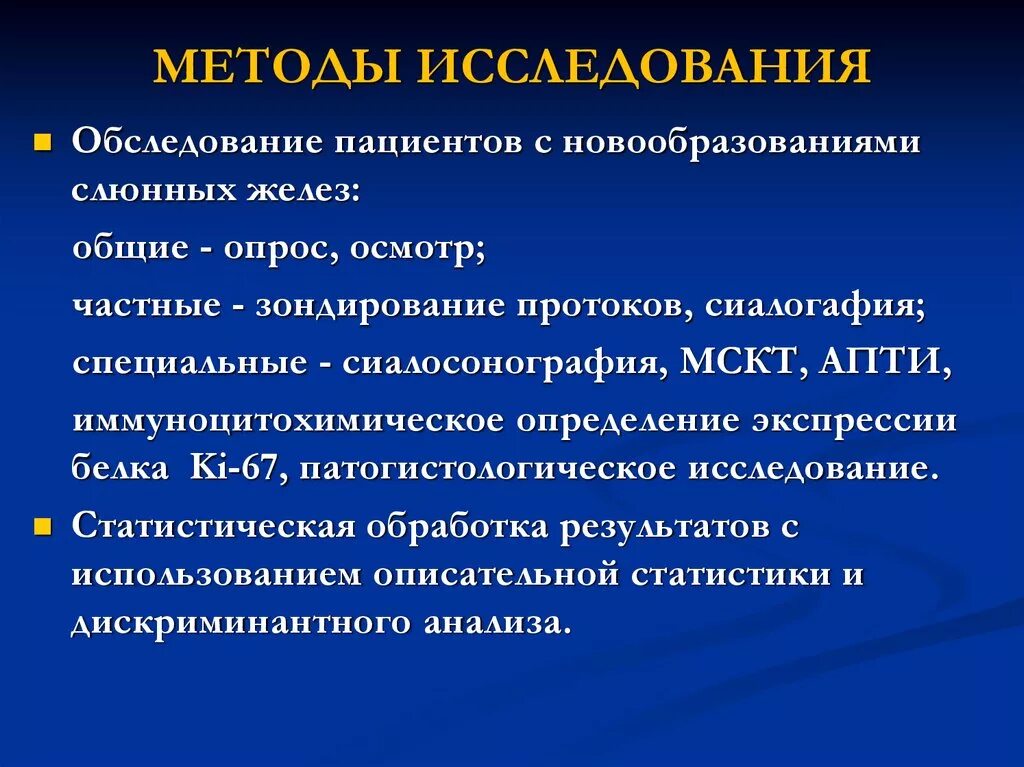 МЕТОДЫ ИССЛЕДОВАНИЯ

Обследование пациентов с новообразованиями слюнных желез:

общие - опрос, осмотр;

частные - зондирование протоков, сиалогафия;

специальные - сиалосонография, МСКТ, АПТИ,

иммуноцитохимическое определение экспрессии белка Ki-67, патогистологическое исследование.

Статистическая обработка результатов с использованием описательной статистики и дискриминантного анализа.